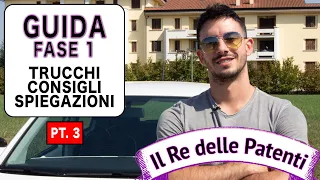 GUIDA
FASE 1

TRUCCHI
CONSIGLI
SPIEGAZIONI

PT. 3

Il Re delle Patenti